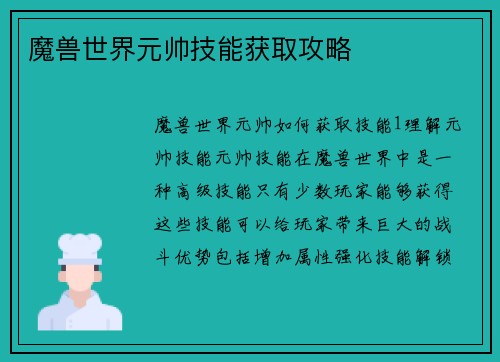 魔兽世界元帅技能获取攻略

魔兽世界元帅如何获取技能1理解元帅技能元帅技能在魔兽世界中是一种高级技能只有少数玩家能够获得这些技能可以给玩家带来巨大的战斗优势包括增加属性强化技能解锁